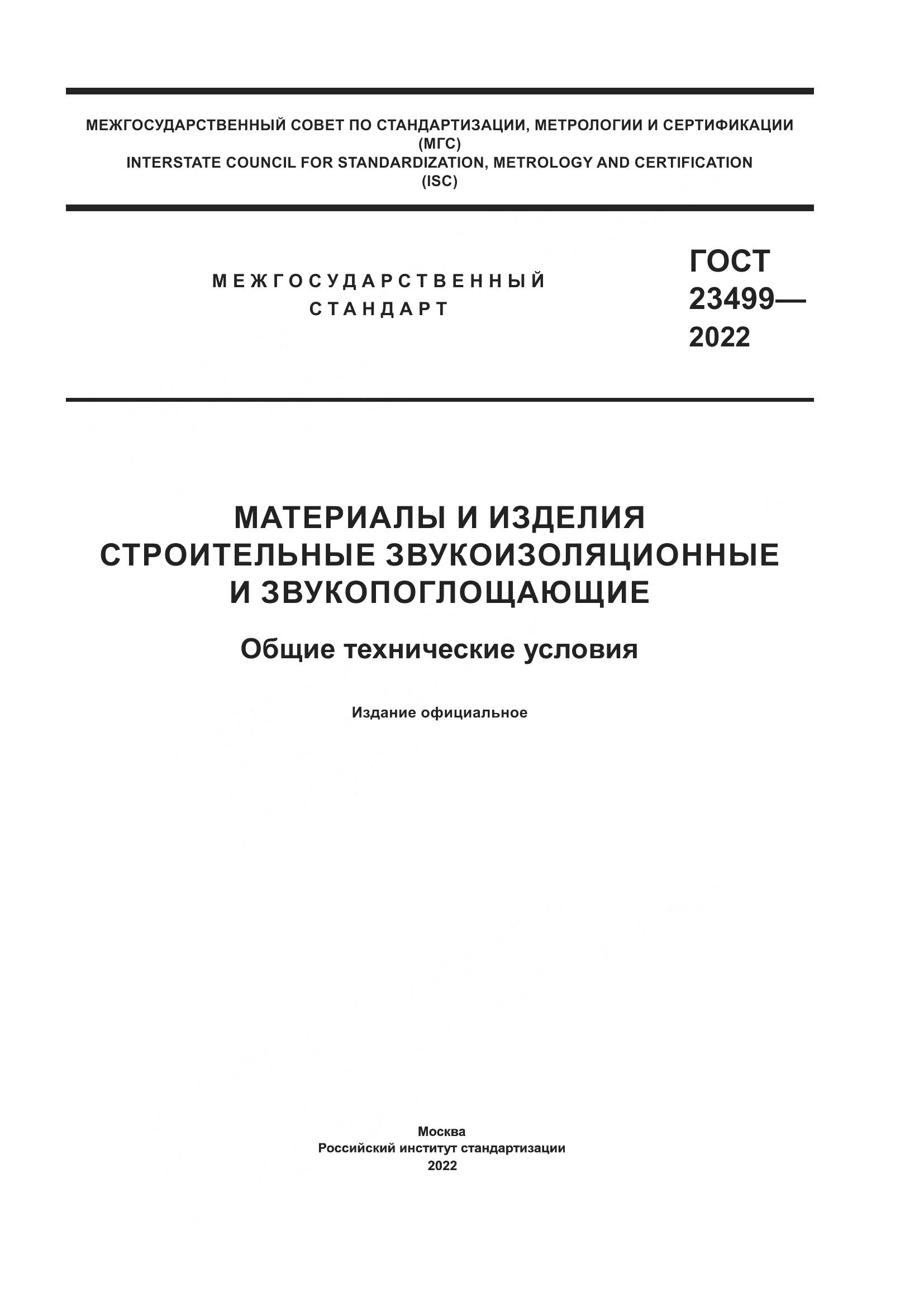 МЕЖГОСУДАРСТВЕННЫЙ СОВЕТ ПО СТАНДАРТИЗАЦИИ, МЕТРОЛОГИИ И СЕРТИФИКАЦИИ
(МГС)
INTERSTATE COUNCIL FOR STANDARDIZATION, METROLOGY AND CERTIFICATION
(ISC)

МЕЖГОСУДАРСТВЕННЫЙ
СТАНДАРТ

ГОСТ
23499—
2022

МАТЕРИАЛЫ И ИЗДЕЛИЯ
СТРОИТЕЛЬНЫЕ ЗВУКОИЗОЛЯЦИОННЫЕ
И ЗВУКОПОГЛОЩАЮЩИЕ

Общие технические условия

Издание официальное

Москва
Российский институт стандартизации
2022